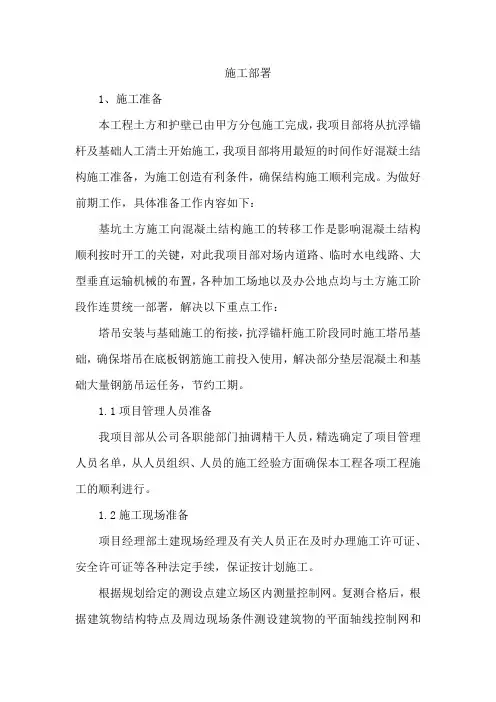 施工部署

1、施工准备

本工程土方和护壁已由甲方分包施工完成，我项目部将从抗浮锚杆及基础人工清土开始施工，我项目部将用最短的时间作好混凝土结构施工准备，为施工创造有利条件，确保结构施工顺利完成。为做好前期工作，具体准备工作内容如下：

基坑土方施工向混凝土结构施工的转移工作是影响混凝土结构顺利按时开工的关键，对此我项目部对场内道路、临时水电线路、大型垂直运输机械的布置，各种加工场地以及办公地点均与土方施工阶段作连贯统一部署，解决以下重点工作：

塔吊安装与基础施工的衔接，抗浮锚杆施工阶段同时施工塔吊基础，确保塔吊在底板钢筋施工前投入使用，解决部分垫层混凝土和基础大量钢筋吊运任务，节约工期。

1.1 项目管理人员准备

我项目部从公司各职能部门抽调精干人员，精选确定了项目管理人员名单，从人员组织、人员的施工经验方面确保本工程各项工程施工的顺利进行。

1.2 施工现场准备

项目经理部土建现场经理及有关人员正在及时办理施工许可证、安全许可证等各种法定手续，保证按计划施工。

根据规划给定的测设点建立场区内测量控制网。复测合格后，根据建筑物结构特点及周边现场条件测设建筑物的平面轴线控制网和